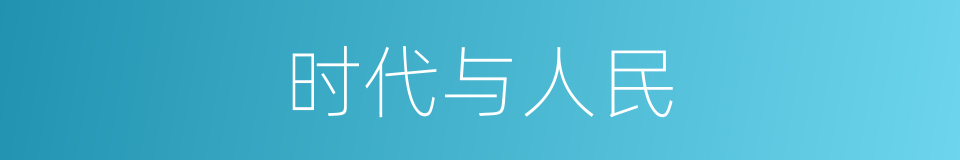 时代与人民